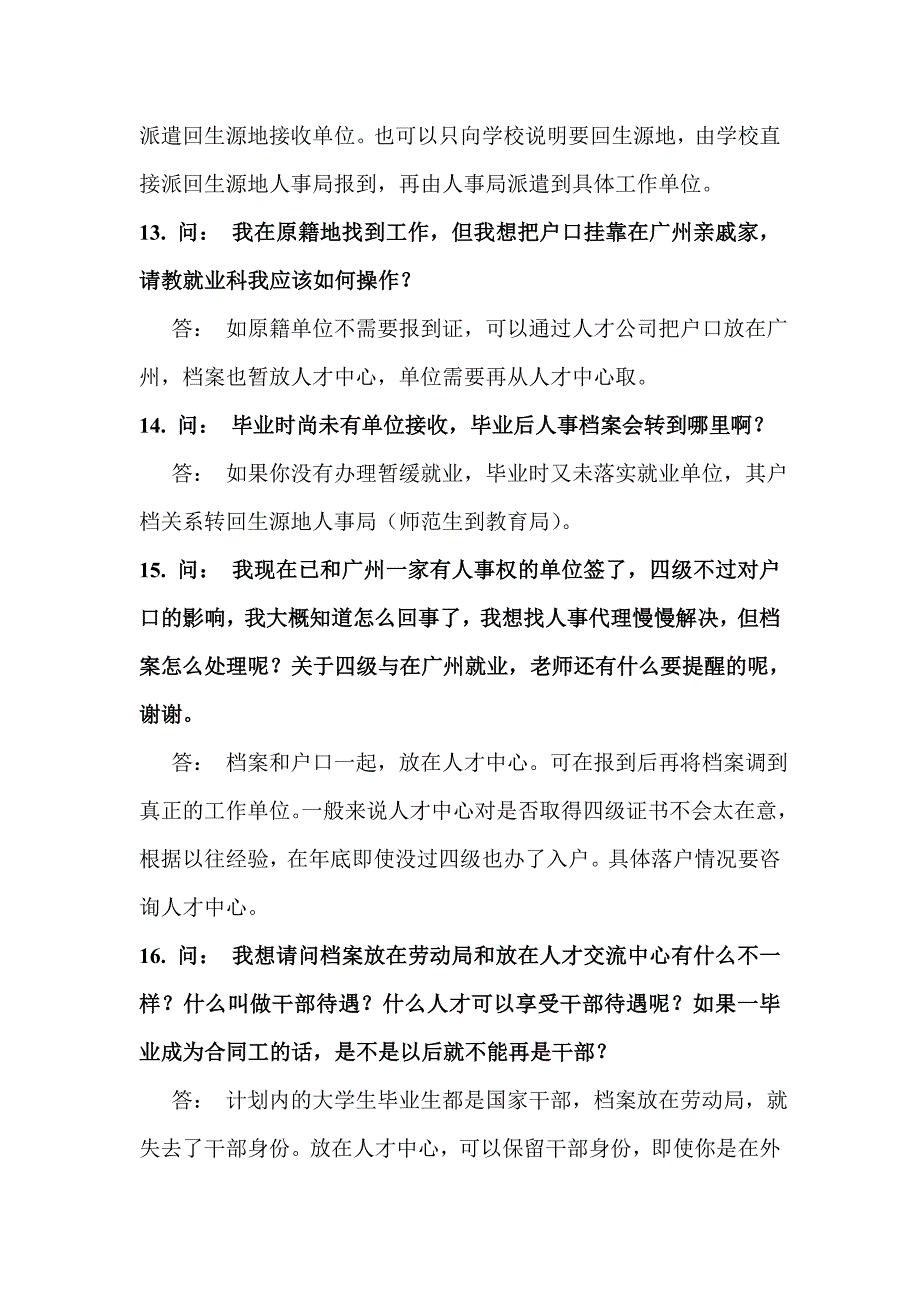 派遣回生源地接收单位。也可以只向学校说明要回生源地，由学校直接派回生源地人事局报到，再由人事局派遣到具体工作单位。

13. 问： 我在原籍地找到工作，但我想把户口挂靠在广州亲戚家，请教就业科我应该如何操作？

答： 如原籍单位不需要报到证，可以通过人才公司把户口放在广州，档案也暂放人才中心，单位需要再从人才中心取。

14. 问： 毕业时尚未有单位接收，毕业后人事档案会转到哪里啊？

答： 如果你没有办理暂缓就业，毕业时又未落实就业单位，其户档关系转回生源地人事局（师范生到教育局）。

15. 问： 我现在已和广州一家有人事权的单位签了，四级不过对户口的影响，我大概知道怎么回事了，我想找人事代理慢慢解决，但档案怎么处理呢？关于四级与在广州就业，老师还有什么要提醒的呢，谢谢。

答： 档案和户口一起，放在人才中心。可在报到后再将档案调到真正的工作单位。一般来说人才中心对是否取得四级证书不会太在意，根据以往经验，在年底即使没过四级也办了入户。具体落户情况要咨询人才中心。

16. 问： 我想请问档案放在劳动局和放在人才交流中心有什么不一样？什么叫做干部待遇？什么人才可以享受干部待遇呢？如果一毕业成为合同工的话，是不是以后就不能再是干部？

答： 计划内的大学生毕业生都是国家干部，档案放在劳动局，就失去了干部身份。放在人才中心，可以保留干部身份，即使你是在外